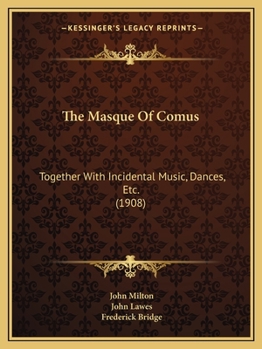 —KESSINGER'S LEGACY REPRINTS—

The Masque Of Comus

Together With Incidental Music, Dances, Etc.
(1908)

John Milton
John Lawes
Frederick Bridge